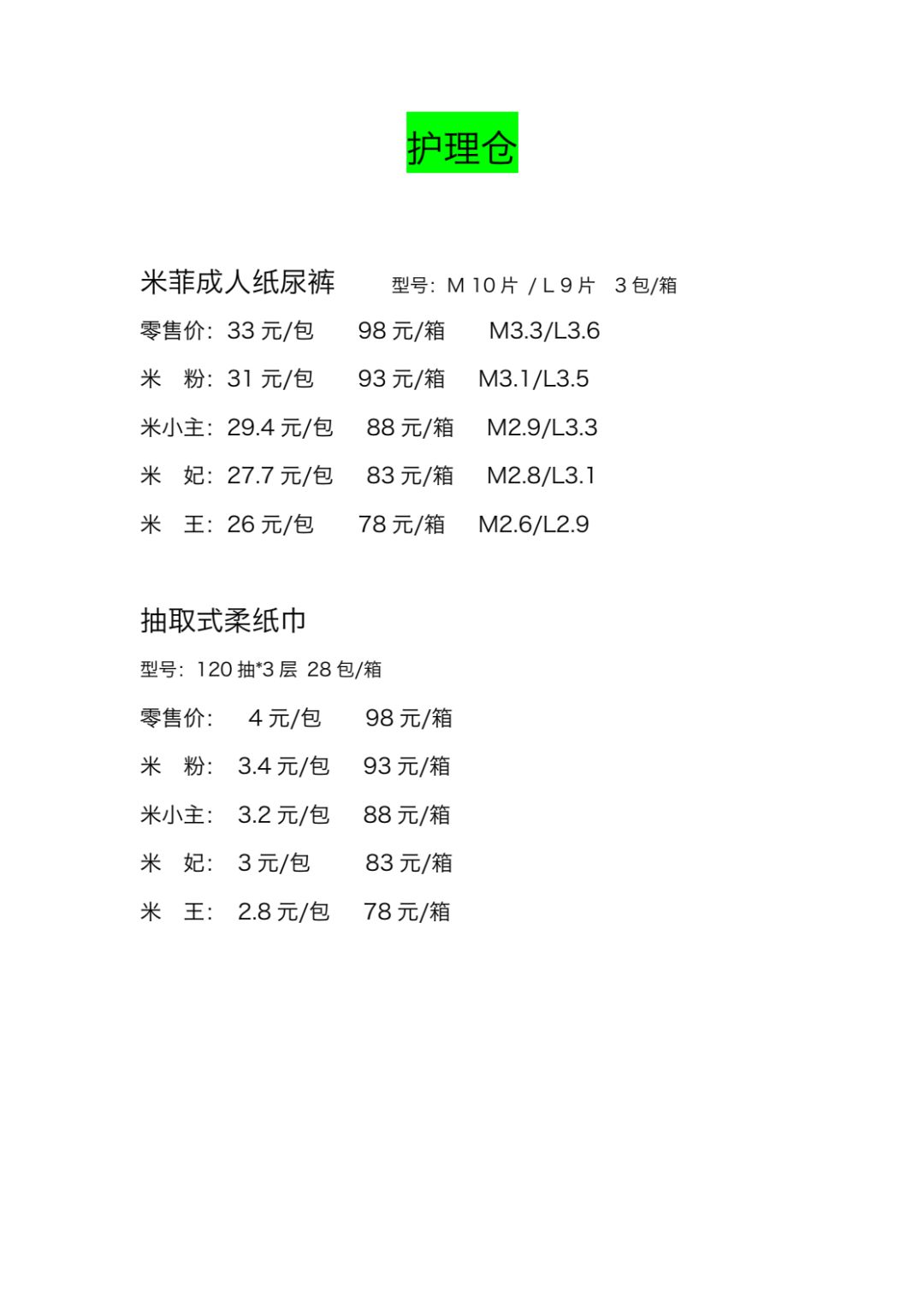 护理仓

米菲成人纸尿裤　型号：M 10 片 / L 9 片　3 包/箱

零售价：33 元/包　98 元/箱　M3.3/L3.6

米　粉：31 元/包　93 元/箱　M3.1/L3.5

米小主：29.4 元/包　88 元/箱　M2.9/L3.3

米　妃：27.7 元/包　83 元/箱　M2.8/L3.1

米　王：26 元/包　78 元/箱　M2.6/L2.9

抽取式柔纸巾

型号：120 抽*3 层 28 包/箱

零售价：　4 元/包　98 元/箱

米　粉：　3.4 元/包　93 元/箱

米小主：　3.2 元/包　88 元/箱

米　妃：　3 元/包　83 元/箱

米　王：　2.8 元/包　78 元/箱